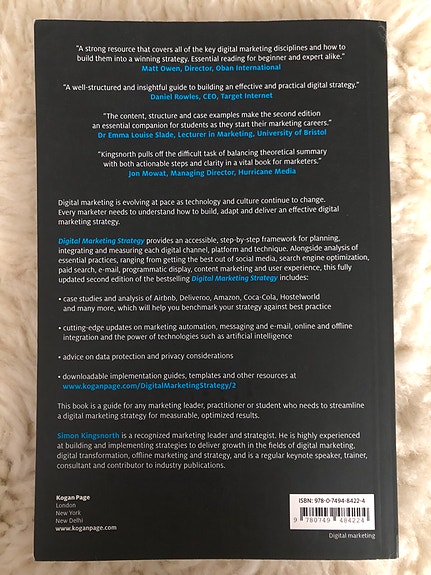 "A strong resource that covers all of the key digital marketing disciplines and how to build them into a winning strategy. Essential reading for beginner and expert alike."
Matt Owen, Director, Oban International

"A well-structured and insightful guide to building an effective and practical digital strategy."
Daniel Rowles, CEO, Target Internet

"The content, structure and case examples make the second edition an essential companion for students as they start their marketing careers."
Dr Emma Louise Slade, Lecturer in Marketing, University of Bristol

"Kingsnorth pulls off the difficult task of balancing theoretical summary with both actionable steps and clarity in a vital book for marketers."
Jon Mowat, Managing Director, Hurricane Media

Digital marketing is evolving at pace as technology and culture continue to change. Every marketer needs to understand how to build, adapt and deliver an effective digital marketing strategy.

Digital Marketing Strategy provides an accessible, step-by-step framework for planning, integrating and measuring each digital channel, platform and technique. Alongside analysis of essential practices, ranging from getting the best out of social media, search engine optimization, paid search, e-mail, programmatic display, content marketing and user experience, this fully updated second edition of the bestselling Digital Marketing Strategy includes:

• case studies and analysis of Airbnb, Deliveroo, Amazon, Coca-Cola, Hostelworld and many more, which will help you benchmark your strategy against best practice

• cutting-edge updates on marketing automation, messaging and e-mail, online and offline integration and the power of technologies such as artificial intelligence

• advice on data protection and privacy considerations

• downloadable implementation guides, templates and other resources at www.koganpage.com/DigitalMarketingStrategy/2

This book is a guide for any marketing leader, practitioner or student who needs to streamline a digital marketing strategy for measurable, optimized results.

Simon Kingsnorth is a recognized marketing leader and strategist. He is highly experienced at building and implementing strategies to deliver growth in the fields of digital marketing, digital transformation, offline marketing and strategy, and is a regular keynote speaker, trainer, consultant and contributor to industry publications.

Kogan Page
London
New York
New Delhi
www.koganpage.com

ISBN: 978-0-7494-8422-4
9 780749 484224

Digital marketing